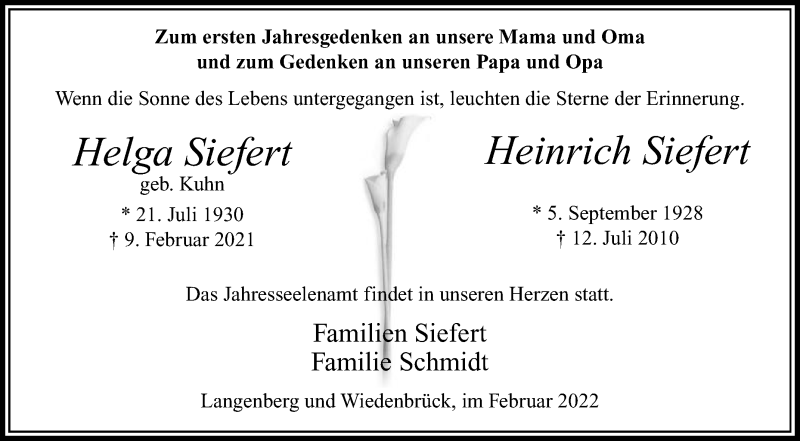 Zum ersten Jahresgedenken an unsere Mama und Oma
und zum Gedenken an unseren Papa und Opa

Wenn die Sonne des Lebens untergegangen ist, leuchten die Sterne der Erinnerung.

Helga Siefert
geb. Kuhn

* 21. Juli 1930
† 9. Februar 2021

Heinrich Siefert

* 5. September 1928
† 12. Juli 2010

Das Jahresseelenamt findet in unseren Herzen statt.

Familien Siefert
Familie Schmidt

Langenberg und Wiedenbrück, im Februar 2022